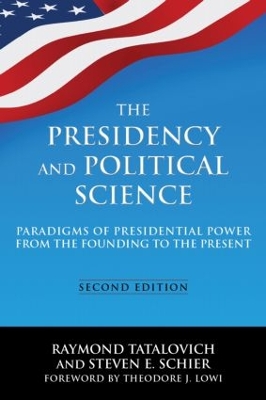 THE PRESIDENCY AND POLITICAL SCIENCE

PARADIGMS OF PRESIDENTIAL POWER FROM THE FOUNDING TO THE PRESENT

SECOND EDITION

RAYMOND TATALOVICH AND STEVEN E. SCHIER

FOREWORD BY THEODORE J. LOWI